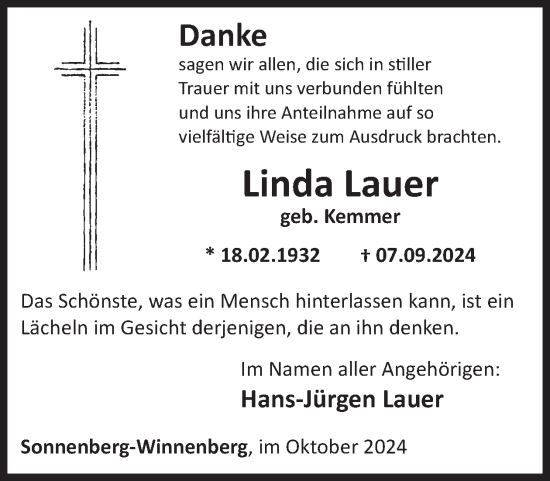 Danke
sagen wir allen, die sich in stiller Trauer mit uns verbunden fühlten und uns ihre Anteilnahme auf so vielfältige Weise zum Ausdruck brachten.

Linda Lauer
geb. Kemmer

* 18.02.1932 † 07.09.2024

Das Schönste, was ein Mensch hinterlassen kann, ist ein Lächeln im Gesicht derjenigen, die an ihn denken.

Im Namen aller Angehörigen:
Hans-Jürgen Lauer

Sonnenberg-Winnenberg, im Oktober 2024